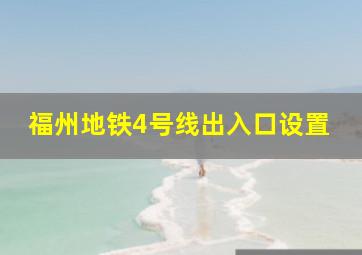 福州地铁4号线出入口设置